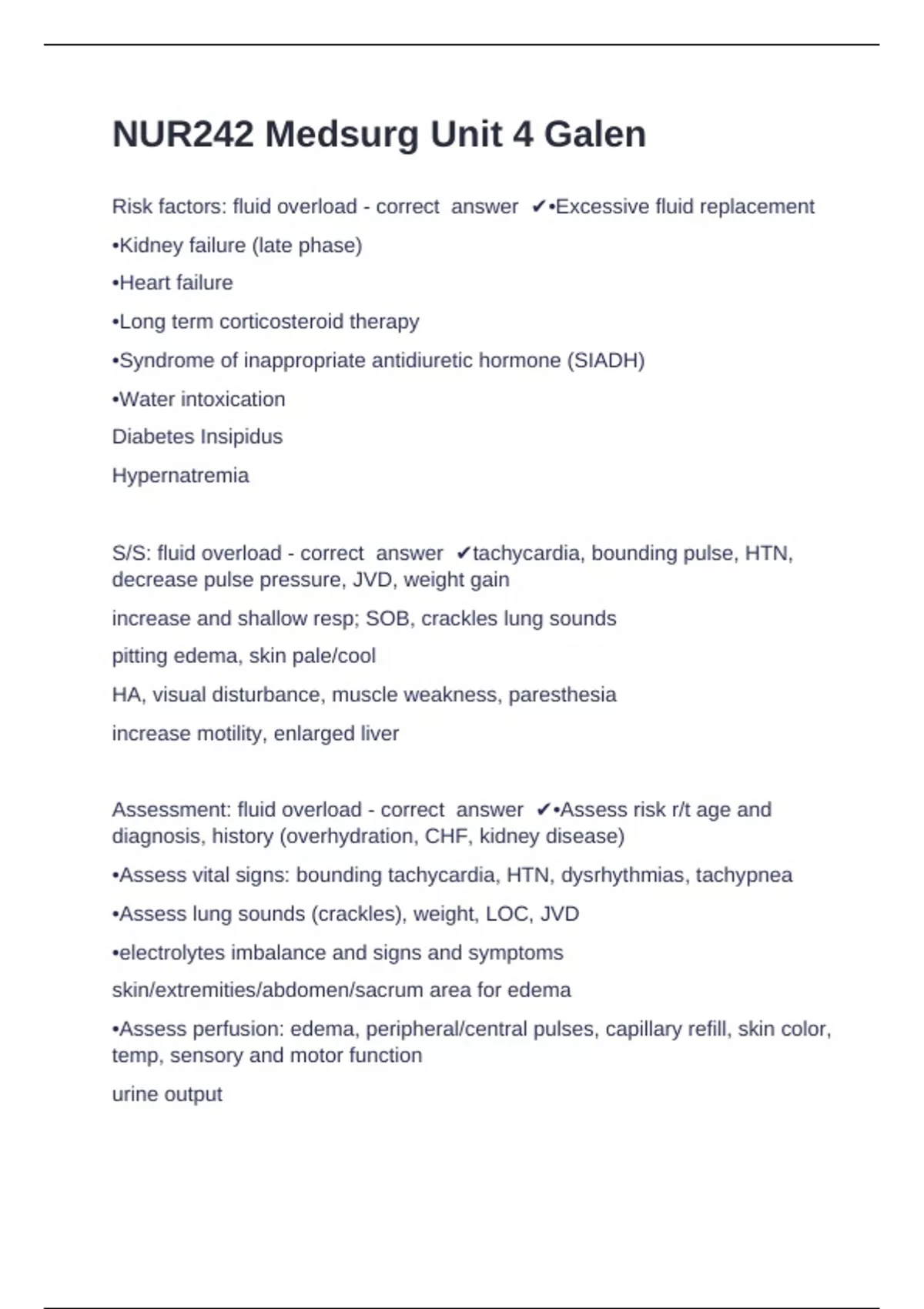 NUR242 Medsurg Unit 4 Galen

Risk factors: fluid overload - correct answer ✔•Excessive fluid replacement

•Kidney failure (late phase)

•Heart failure

•Long term corticosteroid therapy

•Syndrome of inappropriate antidiuretic hormone (SIADH)

•Water intoxication

Diabetes Insipidus

Hypernatremia

S/S: fluid overload - correct answer ✔tachycardia, bounding pulse, HTN, decrease pulse pressure, JVD, weight gain

increase and shallow resp; SOB, crackles lung sounds

pitting edema, skin pale/cool

HA, visual disturbance, muscle weakness, paresthesia

increase motility, enlarged liver

Assessment: fluid overload - correct answer ✔•Assess risk r/t age and diagnosis, history (overhydration, CHF, kidney disease)

•Assess vital signs: bounding tachycardia, HTN, dysrhythmias, tachypnea

•Assess lung sounds (crackles), weight, LOC, JVD

•electrolytes imbalance and signs and symptoms

skin/extremities/abdomen/sacrum area for edema

•Assess perfusion: edema, peripheral/central pulses, capillary refill, skin color, temp, sensory and motor function

urine output